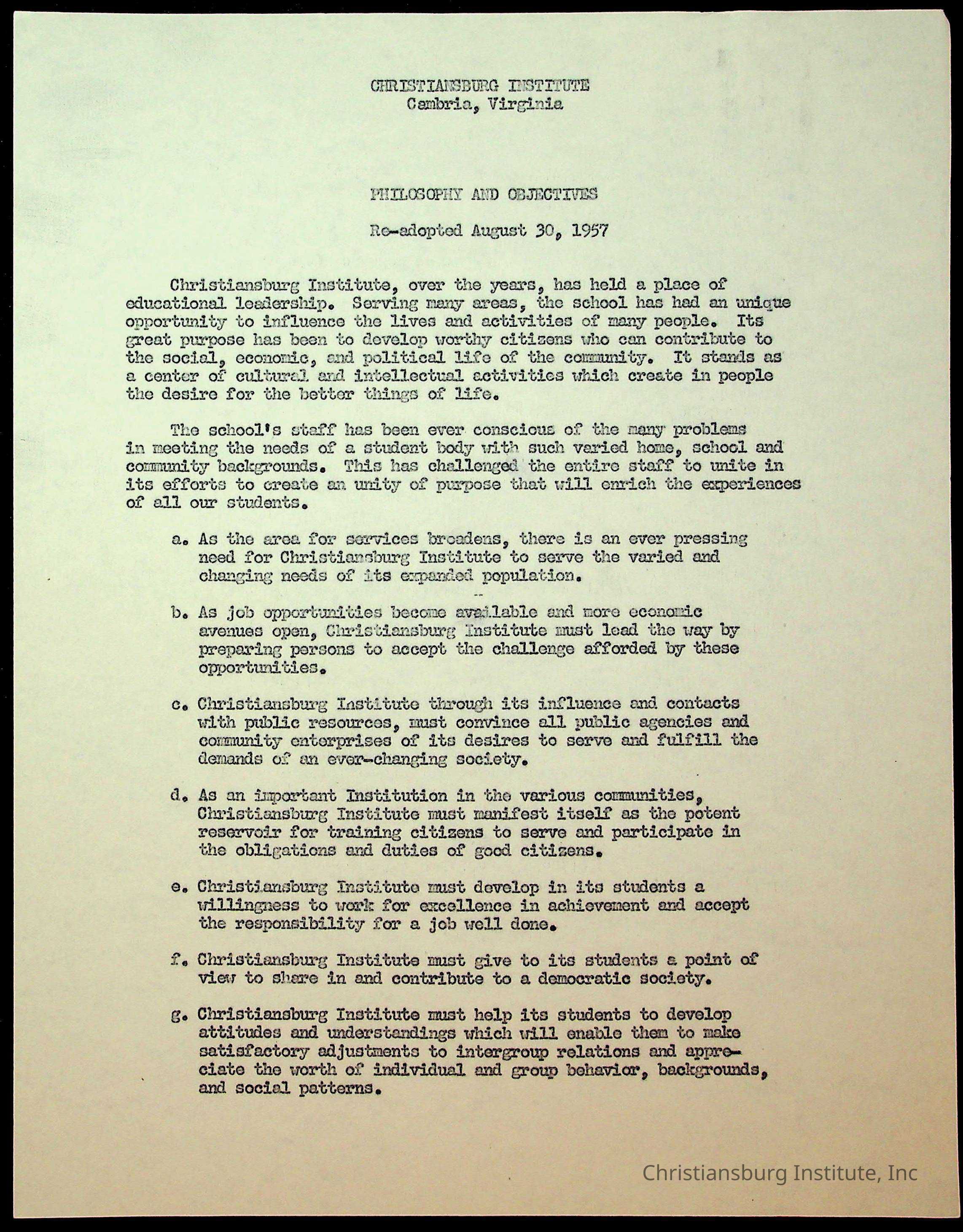 CHRISTIANSBURG INSTITUTE
Cambria, Virginia

PHILOSOPHY AND OBJECTIVES

Re-adopted August 30, 1957

Christiansburg Institute, over the years, has held a place of educational leadership. Serving many areas, the school has had an unique opportunity to influence the lives and activities of many people. Its great purpose has been to develop worthy citizens who can contribute to the social, economic, and political life of the community. It stands as a center of cultural and intellectual activities which create in people the desire for the better things of life.

The school's staff has been ever conscious of the many problems in meeting the needs of a student body with such varied home, school and community backgrounds. This has challenged the entire staff to unite in its efforts to create an unity of purpose that will enrich the experiences of all our students.

a. As the area for services broadens, there is an ever pressing need for Christiansburg Institute to serve the varied and changing needs of its expanded population.

b. As job opportunities become available and more economic avenues open, Christiansburg Institute must lead the way by preparing persons to accept the challenge afforded by these opportunities.

c. Christiansburg Institute through its influence and contacts with public resources, must convince all public agencies and community enterprises of its desires to serve and fulfill the demands of an ever-changing society.

d. As an important Institution in the various communities, Christiansburg Institute must manifest itself as the potent reservoir for training citizens to serve and participate in the obligations and duties of good citizens.

e. Christiansburg Institute must develop in its students a willingness to work for excellence in achievement and accept the responsibility for a job well done.

f. Christiansburg Institute must give to its students a point of view to share in and contribute to a democratic society.

g. Christiansburg Institute must help its students to develop attitudes and understandings which will enable them to make satisfactory adjustments to intergroup relations and appreciate the worth of individual and group behavior, backgrounds, and social patterns.

Christiansburg Institute, Inc